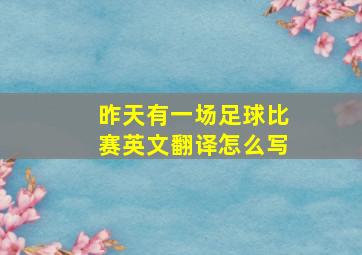 昨天有一场足球比赛英文翻译怎么写